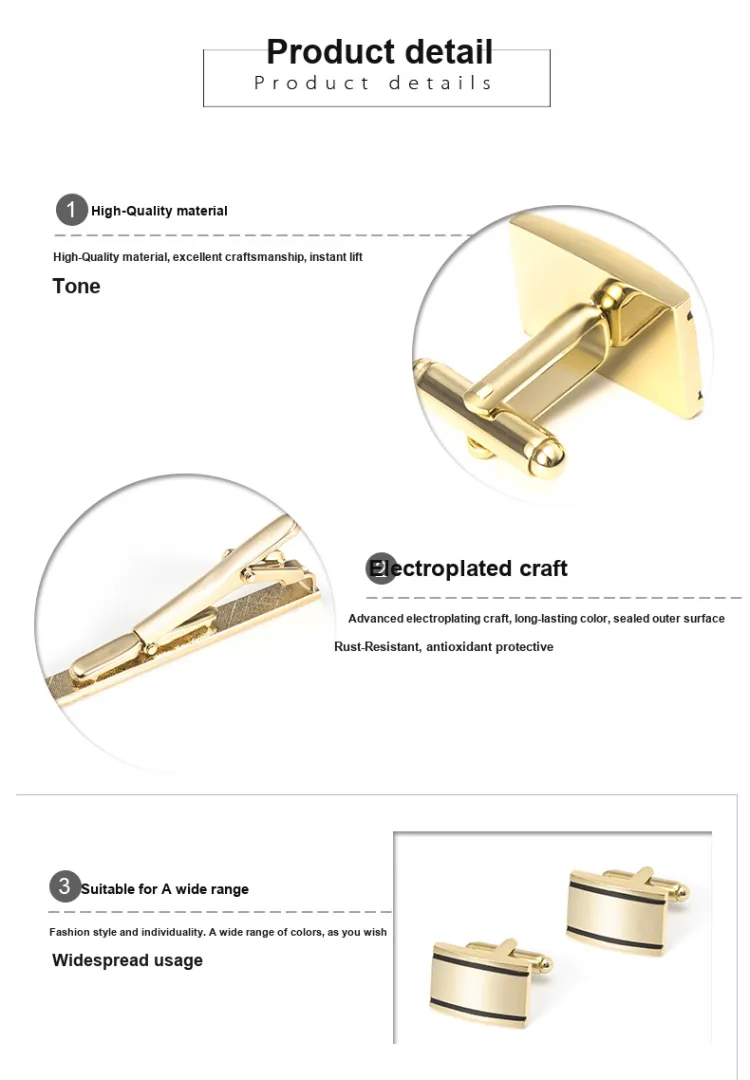 Product detail
Product details

1 High-Quality material

High-Quality material, excellent craftsmanship, instant lift

Tone

2 Electroplated craft

Advanced electroplating craft, long-lasting color, sealed outer surface

Rust-Resistant, antioxidant protective

3 Suitable for A wide range

Fashion style and individuality. A wide range of colors, as you wish

Widespread usage